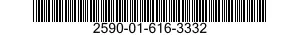 2590-01-616-3332